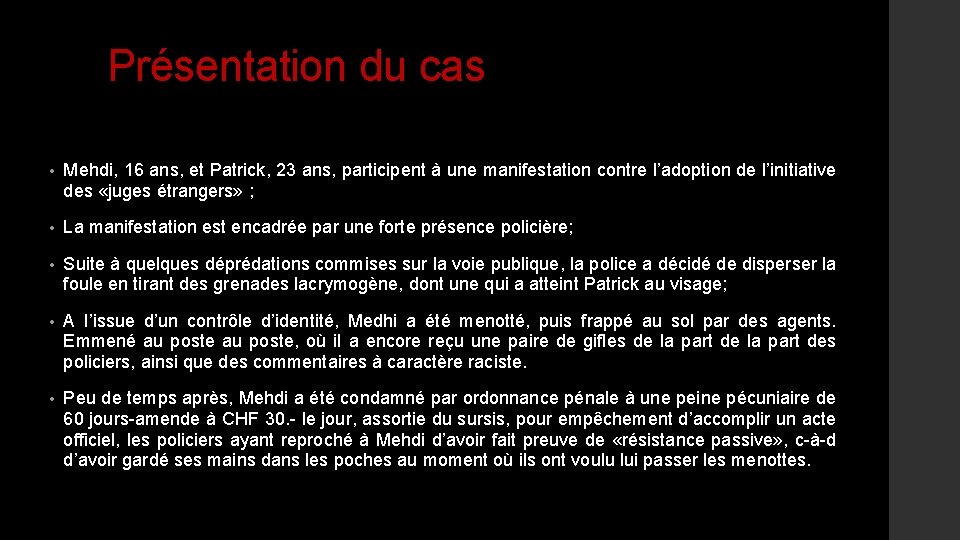 Présentation du cas

• Mehdi, 16 ans, et Patrick, 23 ans, participent à une manifestation contre l'adoption de l'initiative des «juges étrangers» ;

• La manifestation est encadrée par une forte présence policière;

• Suite à quelques déprédations commises sur la voie publique, la police a décidé de disperser la foule en tirant des grenades lacrymogène, dont une qui a atteint Patrick au visage;

• A l'issue d'un contrôle d'identité, Medhi a été menotté, puis frappé au sol par des agents. Emmené au poste au poste, où il a encore reçu une paire de gifles de la part de la part des policiers, ainsi que des commentaires à caractère raciste.

• Peu de temps après, Mehdi a été condamné par ordonnance pénale à une peine pécuniaire de 60 jours-amende à CHF 30.- le jour, assortie du sursis, pour empêchement d'accomplir un acte officiel, les policiers ayant reproché à Mehdi d'avoir fait preuve de «résistance passive», c-à-d d'avoir gardé ses mains dans les poches au moment où ils ont voulu lui passer les menottes.